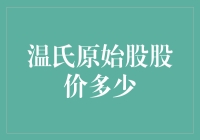 温氏原始股股价多少